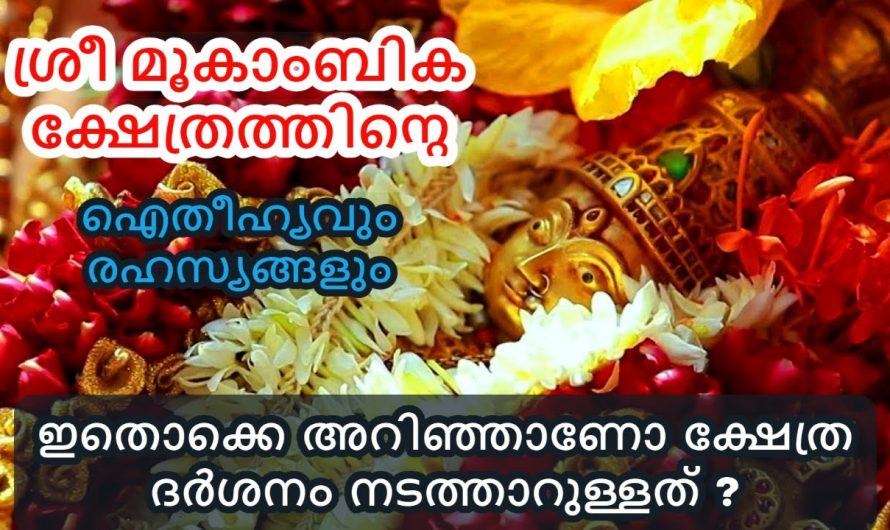 ശ്രീ മൂകാംബിക ക്ഷേത്രത്തിന്റെ

ഐതീഹ്യവും രഹസ്യങ്ങളും

ഇതൊക്കെ അറിഞ്ഞാണോ ക്ഷേത്ര ദർശനം നടത്താറുള്ളത് ?